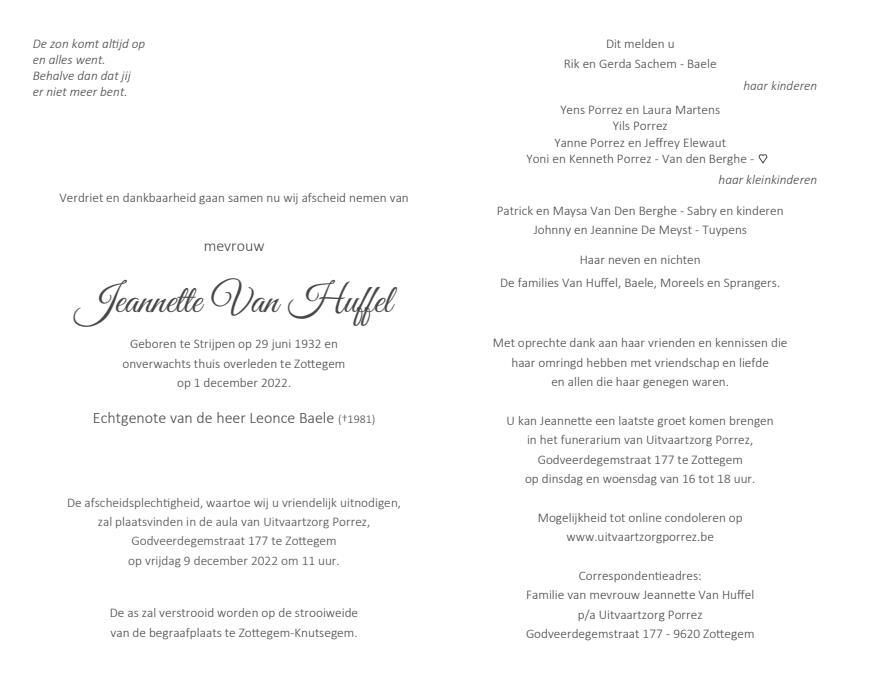 De zon komt altijd op
en alles went.
Behalve dan dat jij
er niet meer bent.

Verdriet en dankbaarheid gaan samen nu wij afscheid nemen van

mevrouw

Jeannette Van Huffel

Geboren te Strijpen op 29 juni 1932 en
onverwachts thuis overleden te Zottegem
op 1 december 2022.

Echtgenote van de heer Leonce Baele (†1981)

De afscheidsplechtigheid, waartoe wij u vriendelijk uitnodigen,
zal plaatsvinden in de aula van Uitvaartzorg Porrez,
Godveerdegemstraat 177 te Zottegem
op vrijdag 9 december 2022 om 11 uur.

De as zal verstrooid worden op de strooiweide
van de begraafplaats te Zottegem-Knutsegem.

Dit melden u
Rik en Gerda Sachem - Baele
haar kinderen

Yens Porrez en Laura Martens
Yils Porrez
Yanne Porrez en Jeffrey Elewaut
Yoni en Kenneth Porrez - Van den Berghe - ♡
haar kleinkinderen

Patrick en Maysa Van Den Berghe - Sabry en kinderen
Johnny en Jeannine De Meyst - Tuypens

Haar neven en nichten
De families Van Huffel, Baele, Moreels en Sprangers.

Met oprechte dank aan haar vrienden en kennissen die
haar omringd hebben met vriendschap en liefde
en allen die haar genegen waren.

U kan Jeannette een laatste groet komen brengen
in het funerarium van Uitvaartzorg Porrez,
Godveerdegemstraat 177 te Zottegem
op dinsdag en woensdag van 16 tot 18 uur.

Mogelijkheid tot online condoleren op
www.uitvaartzorgporrez.be

Correspondentieadres:
Familie van mevrouw Jeannette Van Huffel
p/a Uitvaartzorg Porrez
Godveerdegemstraat 177 - 9620 Zottegem